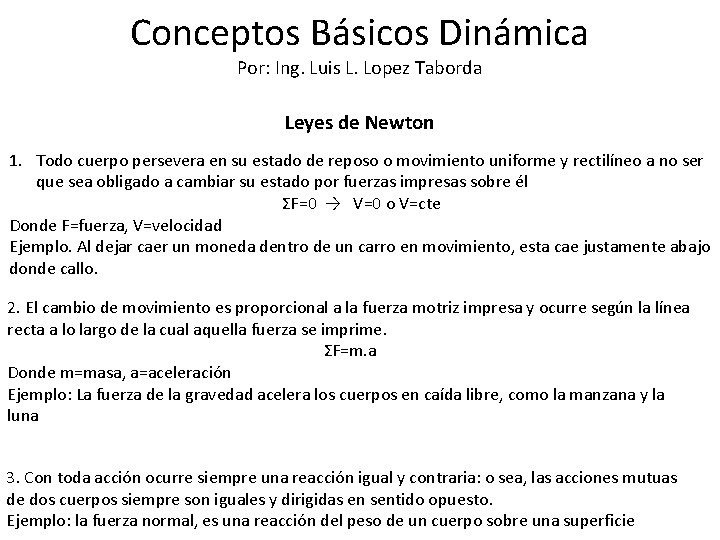 Conceptos Básicos Dinámica
Por: Ing. Luis L. Lopez Taborda

Leyes de Newton

1. Todo cuerpo persevera en su estado de reposo o movimiento uniforme y rectilíneo a no ser que sea obligado a cambiar su estado por fuerzas impresas sobre él
$\Sigma F=0 \rightarrow V=0$ o $V=cte$
Donde F=fuerza, V=velocidad
Ejemplo. Al dejar caer un moneda dentro de un carro en movimiento, esta cae justamente abajo donde callo.

2. El cambio de movimiento es proporcional a la fuerza motriz impresa y ocurre según la línea recta a lo largo de la cual aquella fuerza se imprime.
$\Sigma F=m.a$
Donde m=masa, a=aceleración
Ejemplo: La fuerza de la gravedad acelera los cuerpos en caída libre, como la manzana y la luna

3. Con toda acción ocurre siempre una reacción igual y contraria: o sea, las acciones mutuas de dos cuerpos siempre son iguales y dirigidas en sentido opuesto.
Ejemplo: la fuerza normal, es una reacción del peso de un cuerpo sobre una superficie